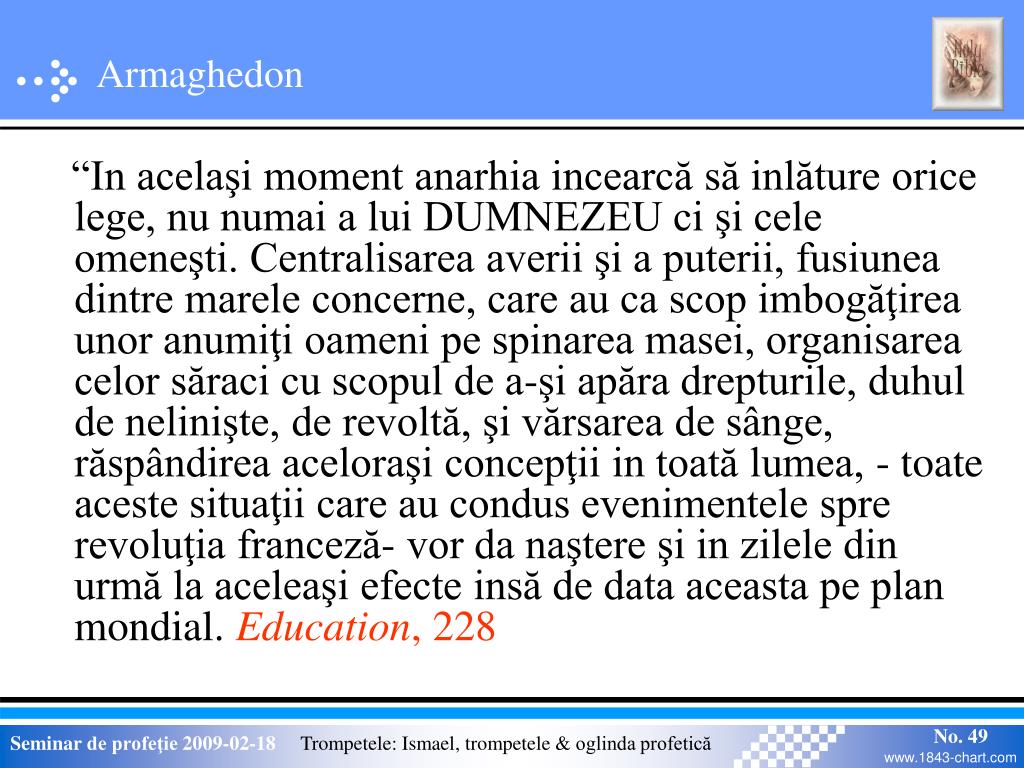 Armaghedon

Holy Bible

“In acelaşi moment anarhia incearcă să inlăture orice lege, nu numai a lui DUMNEZEU ci şi cele omeneşti. Centralisarea averii şi a puterii, fusiunea dintre marele concerne, care au ca scop imbogăţirea unor anumiţi oameni pe spinarea masei, organisarea celor săraci cu scopul de a-şi apăra drepturile, duhul de nelinişte, de revoltă, şi vărsarea de sânge, răspândirea aceloraşi concepţii in toată lumea, - toate aceste situaţii care au condus evenimentele spre revoluţia franceză- vor da naştere şi in zilele din urmă la aceleaşi efecte insă de data aceasta pe plan mondial. Education, 228

Seminar de profeţie 2009-02-18 Trompetele: Ismael, trompetele & oglinda profetică No. 49 www.1843-chart.com